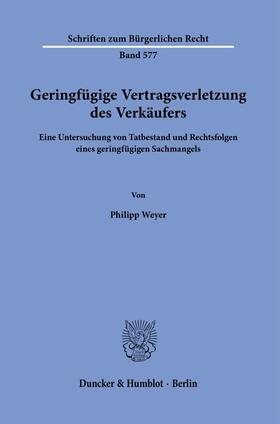 Schriften zum Bürgerlichen Recht

Band 577

Geringfügige Vertragsverletzung des Verkäufers

Eine Untersuchung von Tatbestand und Rechtsfolgen eines geringfügigen Sachmangels

Von

Philipp Weyer

Duncker & Humblot · Berlin